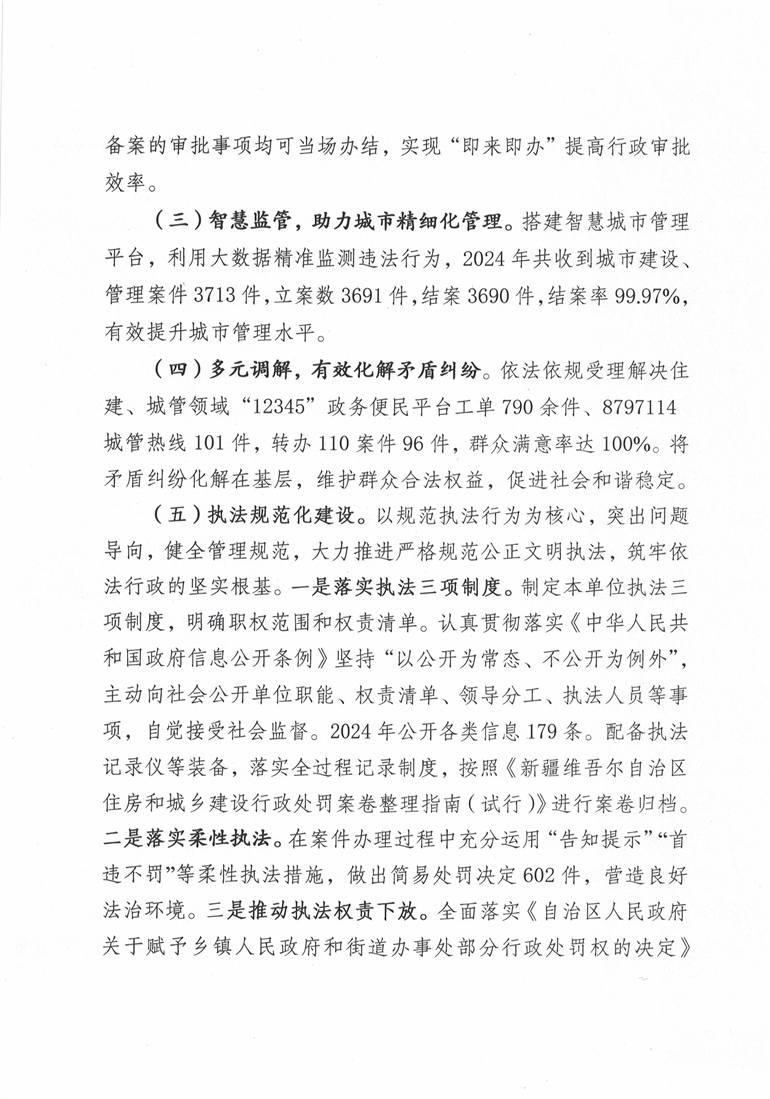 备案的审批事项均可当场办结，实现“即来即办”提高行政审批效率。

（三）智慧监管，助力城市精细化管理。搭建智慧城市管理平台，利用大数据精准监测违法行为，2024年共收到城市建设、管理案件3713件，立案数3691件，结案3690件，结案率99.97%，有效提升城市管理水平。

（四）多元调解，有效化解矛盾纠纷。依法依规受理解决住建、城管领域“12345”政务便民平台工单790余件、8797114城管热线101件，转办110案件96件，群众满意率达100%。将矛盾纠纷化解在基层，维护群众合法权益，促进社会和谐稳定。

（五）执法规范化建设。以规范执法行为为核心，突出问题导向，健全管理规范，大力推进严格规范公正文明执法，筑牢依法行政的坚实根基。一是落实执法三项制度。制定本单位执法三项制度，明确职权范围和权责清单。认真贯彻落实《中华人民共和国政府信息公开条例》坚持“以公开为常态、不公开为例外”，主动向社会公开单位职能、权责清单、领导分工、执法人员等事项，自觉接受社会监督。2024年公开各类信息179条。配备执法记录仪等装备，落实全过程记录制度，按照《新疆维吾尔自治区住房和城乡建设行政处罚案卷整理指南（试行）》进行案卷归档。二是落实柔性执法。在案件办理过程中充分运用“告知提示”“首违不罚”等柔性执法措施，做出简易处罚决定602件，营造良好法治环境。三是推动执法权责下放。全面落实《自治区人民政府关于赋予乡镇人民政府和街道办事处部分行政处罚权的决定》